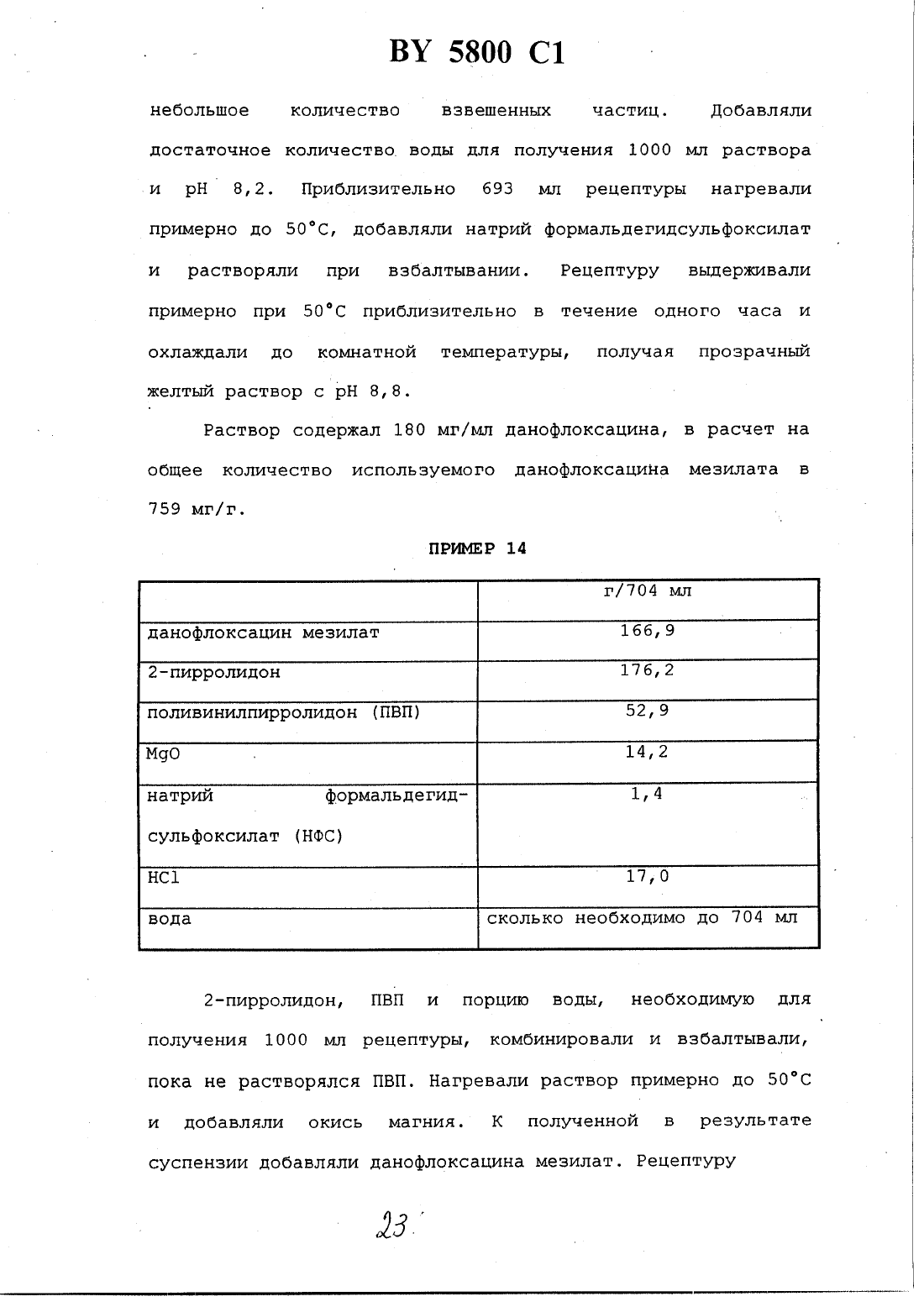 BY 5800 C1

небольшое количество взвешенных частиц. Добавляли достаточное количество воды для получения 1000 мл раствора и pH 8,2. Приблизительно 693 мл рецептуры нагревали примерно до 50°C, добавляли натрий формальдегидсульфоксилат и растворяли при взбалтывании. Рецептуру выдерживали примерно при 50°C приблизительно в течение одного часа и охлаждали до комнатной температуры, получая прозрачный желтый раствор с pH 8,8.

Раствор содержал 180 мг/мл данофлоксацина, в расчет на общее количество используемого данофлоксацина мезилата в 759 мг/г.

ПРИМЕР 14

| | г/704 мл |
|---|---|
| данофлоксацин мезилат | 166,9 |
| 2-пирролидон | 176,2 |
| поливинилпирролидон (ПВП) | 52,9 |
| MgO | 14,2 |
| натрий формальдегид-сульфоксилат (НФС) | 1,4 |
| HCl | 17,0 |
| вода | сколько необходимо до 704 мл |

2-пирролидон, ПВП и порцию воды, необходимую для получения 1000 мл рецептуры, комбинировали и взбалтывали, пока не растворялся ПВП. Нагревали раствор примерно до 50°C и добавляли окись магния. К полученной в результате суспензии добавляли данофлоксацина мезилат. Рецептуру

23